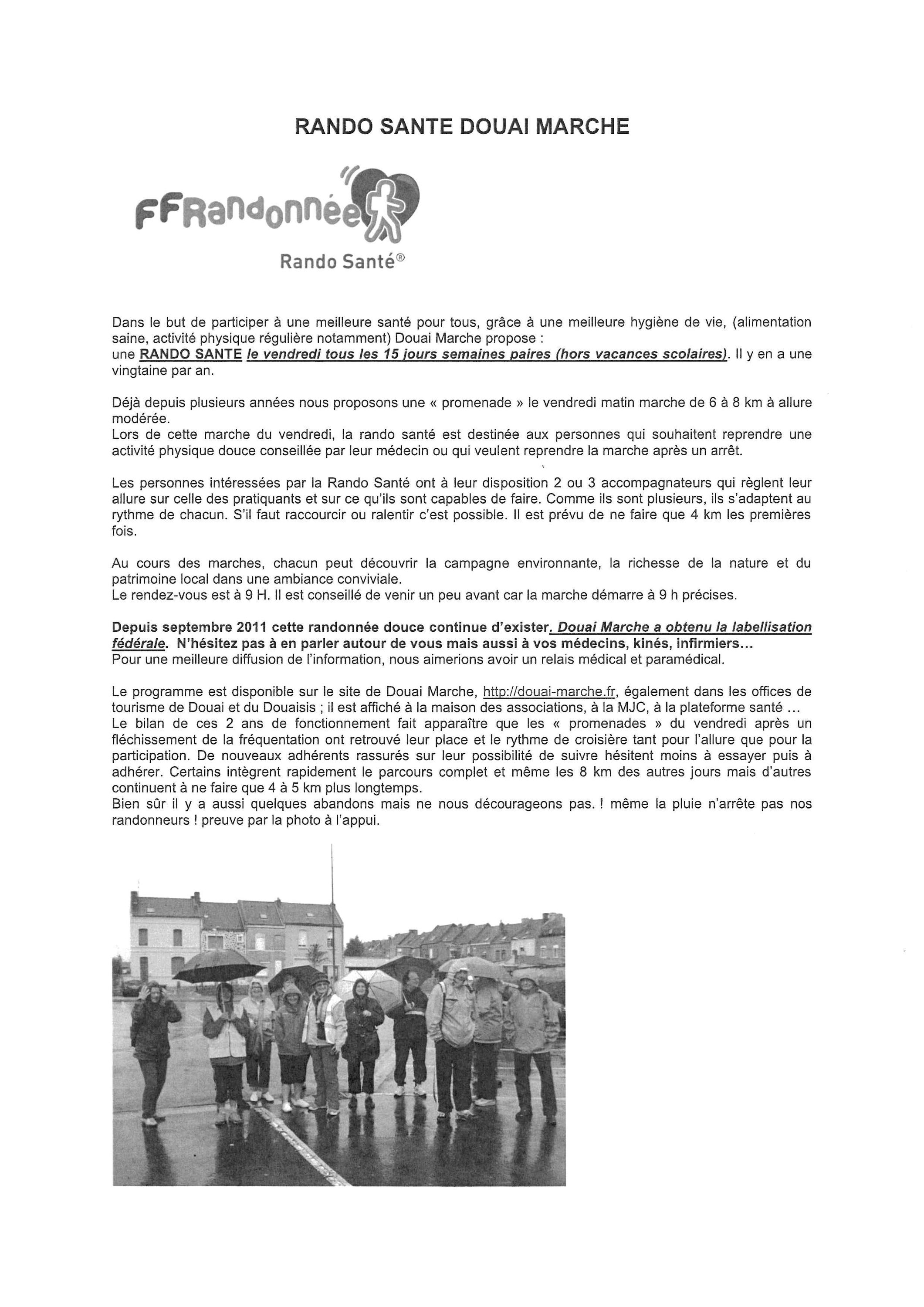 RANDO SANTE DOUAI MARCHE

FFRandonnée

Rando Santé®

Dans le but de participer à une meilleure santé pour tous, grâce à une meilleure hygiène de vie, (alimentation saine, activité physique régulière notamment) Douai Marche propose :
une RANDO SANTE le vendredi tous les 15 jours semaines paires (hors vacances scolaires). Il y en a une vingtaine par an.

Déjà depuis plusieurs années nous proposons une « promenade » le vendredi matin marche de 6 à 8 km à allure modérée.
Lors de cette marche du vendredi, la rando santé est destinée aux personnes qui souhaitent reprendre une activité physique douce conseillée par leur médecin ou qui veulent reprendre la marche après un arrêt.

Les personnes intéressées par la Rando Santé ont à leur disposition 2 ou 3 accompagnateurs qui règlent leur allure sur celle des pratiquants et sur ce qu'ils sont capables de faire. Comme ils sont plusieurs, ils s'adaptent au rythme de chacun. S'il faut raccourcir ou ralentir c'est possible. Il est prévu de ne faire que 4 km les premières fois.

Au cours des marches, chacun peut découvrir la campagne environnante, la richesse de la nature et du patrimoine local dans une ambiance conviviale.
Le rendez-vous est à 9 H. Il est conseillé de venir un peu avant car la marche démarre à 9 h précises.

Depuis septembre 2011 cette randonnée douce continue d'exister. Douai Marche a obtenu la labellisation fédérale. N'hésitez pas à en parler autour de vous mais aussi à vos médecins, kinés, infirmiers...
Pour une meilleure diffusion de l'information, nous aimerions avoir un relais médical et paramédical.

Le programme est disponible sur le site de Douai Marche, http://douai-marche.fr, également dans les offices de tourisme de Douai et du Douaisis ; il est affiché à la maison des associations, à la MJC, à la plateforme santé ...
Le bilan de ces 2 ans de fonctionnement fait apparaître que les « promenades » du vendredi après un fléchissement de la fréquentation ont retrouvé leur place et le rythme de croisière tant pour l'allure que pour la participation. De nouveaux adhérents rassurés sur leur possibilité de suivre hésitent moins à essayer puis à adhérer. Certains intègrent rapidement le parcours complet et même les 8 km des autres jours mais d'autres continuent à ne faire que 4 à 5 km plus longtemps.
Bien sûr il y a aussi quelques abandons mais ne nous décourageons pas. ! même la pluie n'arrête pas nos randonneurs ! preuve par la photo à l'appui.